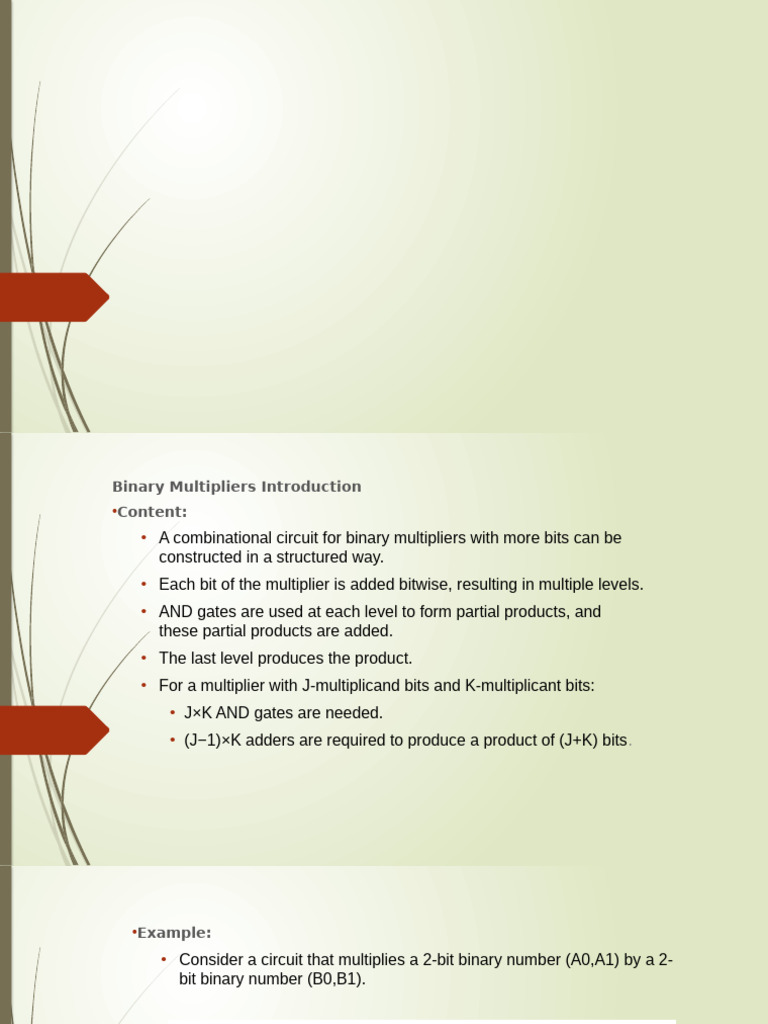 Binary Multipliers Introduction

•Content:

• A combinational circuit for binary multipliers with more bits can be constructed in a structured way.
• Each bit of the multiplier is added bitwise, resulting in multiple levels.
• AND gates are used at each level to form partial products, and these partial products are added.
• The last level produces the product.
• For a multiplier with J-multiplicand bits and K-multiplicant bits:
  • J×K AND gates are needed.
  • (J−1)×K adders are required to produce a product of (J+K) bits.

•Example:

• Consider a circuit that multiplies a 2-bit binary number (A0,A1) by a 2-bit binary number (B0,B1).